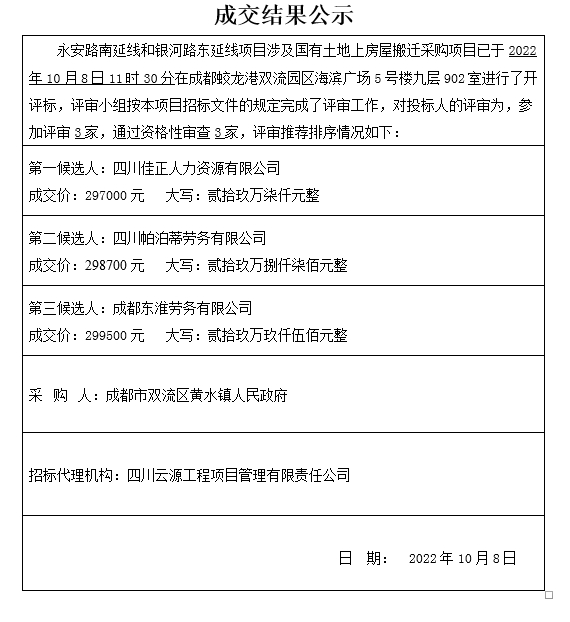 成交结果公示

永安路南延线和银河路东延线项目涉及国有土地上房屋搬迁采购项目已于 2022 年 10 月 8 日 11 时 30 分在成都蛟龙港双流园区海滨广场 5 号楼九层 902 室进行了开评标，评审小组按本项目招标文件的规定完成了评审工作，对投标人的评审为，参加评审 3 家，通过资格性审查 3 家，评审推荐排序情况如下：

第一候选人：四川佳正人力资源有限公司
成交价：297000 元　　大写：贰拾玖万柒仟元整

第二候选人：四川帕泊蒂劳务有限公司
成交价：298700 元　　大写：贰拾玖万捌仟柒佰元整

第三候选人：成都东淮劳务有限公司
成交价：299500 元　　大写：贰拾玖万玖仟伍佰元整

采　购　人：成都市双流区黄水镇人民政府

招标代理机构：四川云源工程项目管理有限责任公司

日　期：　2022 年 10 月 8 日